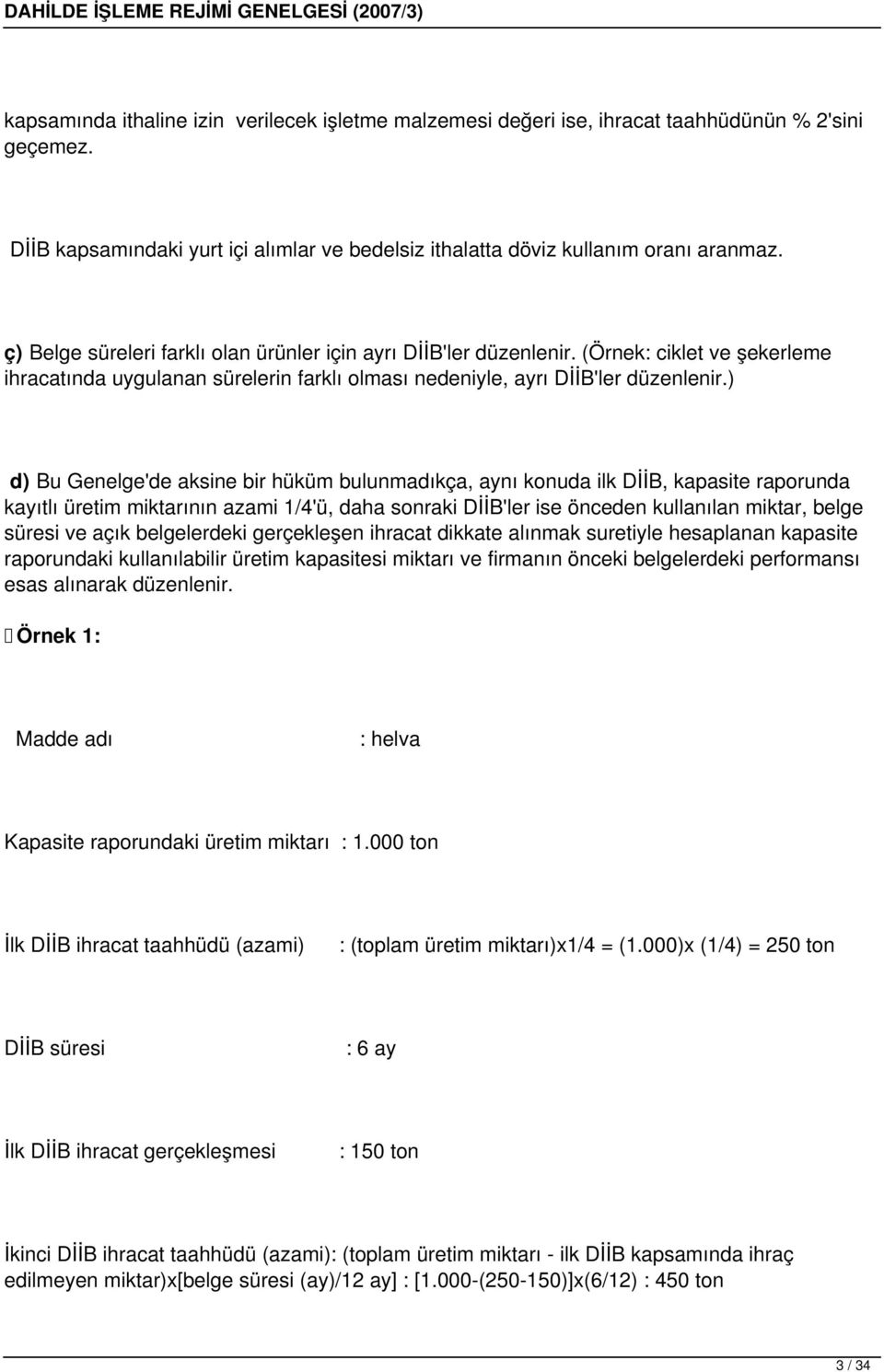 DAHİLDE İŞLEME REJİMİ GENELGESİ (2007/3)

kapsamında ithaline izin verilecek işletme malzemesi değeri ise, ihracat taahhüdünün % 2'sini geçemez.

DİİB kapsamındaki yurt içi alımlar ve bedelsiz ithalatta döviz kullanım oranı aranmaz.

ç) Belge süreleri farklı olan ürünler için ayrı DİİB'ler düzenlenir. (Örnek: ciklet ve şekerleme ihracatında uygulanan sürelerin farklı olması nedeniyle, ayrı DİİB'ler düzenlenir.)

d) Bu Genelge'de aksine bir hüküm bulunmadıkça, aynı konuda ilk DİİB, kapasite raporunda kayıtlı üretim miktarının azami 1/4'ü, daha sonraki DİİB'ler ise önceden kullanılan miktar, belge süresi ve açık belgelerdeki gerçekleşen ihracat dikkate alınmak suretiyle hesaplanan kapasite raporundaki kullanılabilir üretim kapasitesi miktarı ve firmanın önceki belgelerdeki performansı esas alınarak düzenlenir.

Örnek 1:

Madde adı : helva

Kapasite raporundaki üretim miktarı : 1.000 ton

İlk DİİB ihracat taahhüdü (azami) : (toplam üretim miktarı)x1/4 = (1.000)x (1/4) = 250 ton

DİİB süresi : 6 ay

İlk DİİB ihracat gerçekleşmesi : 150 ton

İkinci DİİB ihracat taahhüdü (azami): (toplam üretim miktarı - ilk DİİB kapsamında ihraç edilmeyen miktar)x[belge süresi (ay)/12 ay] : [1.000-(250-150)]x(6/12) : 450 ton

3 / 34